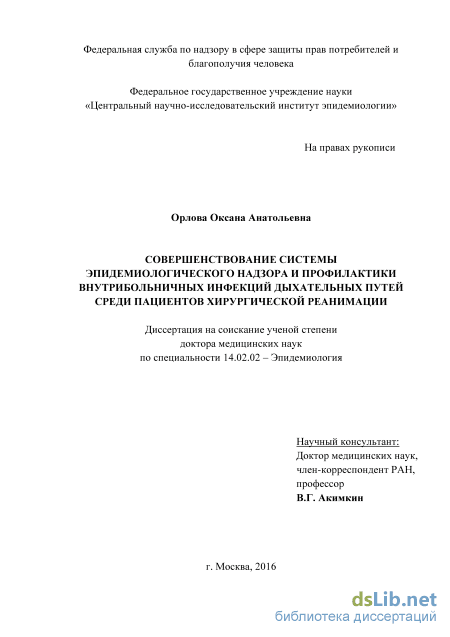 Федеральная служба по надзору в сфере защиты прав потребителей и благополучия человека

Федеральное государственное учреждение науки «Центральный научно-исследовательский институт эпидемиологии»

На правах рукописи

Орлова Оксана Анатольевна

СОВЕРШЕНСТВОВАНИЕ СИСТЕМЫ ЭПИДЕМИОЛОГИЧЕСКОГО НАДЗОРА И ПРОФИЛАКТИКИ ВНУТРИБОЛЬНИЧНЫХ ИНФЕКЦИЙ ДЫХАТЕЛЬНЫХ ПУТЕЙ СРЕДИ ПАЦИЕНТОВ ХИРУРГИЧЕСКОЙ РЕАНИМАЦИИ

Диссертация на соискание ученой степени доктора медицинских наук по специальности 14.02.02 – Эпидемиология

Научный консультант:
Доктор медицинских наук,
член-корреспондент РАН,
профессор
В.Г. Акимкин

г. Москва, 2016

dsLib.net
библиотека диссертаций